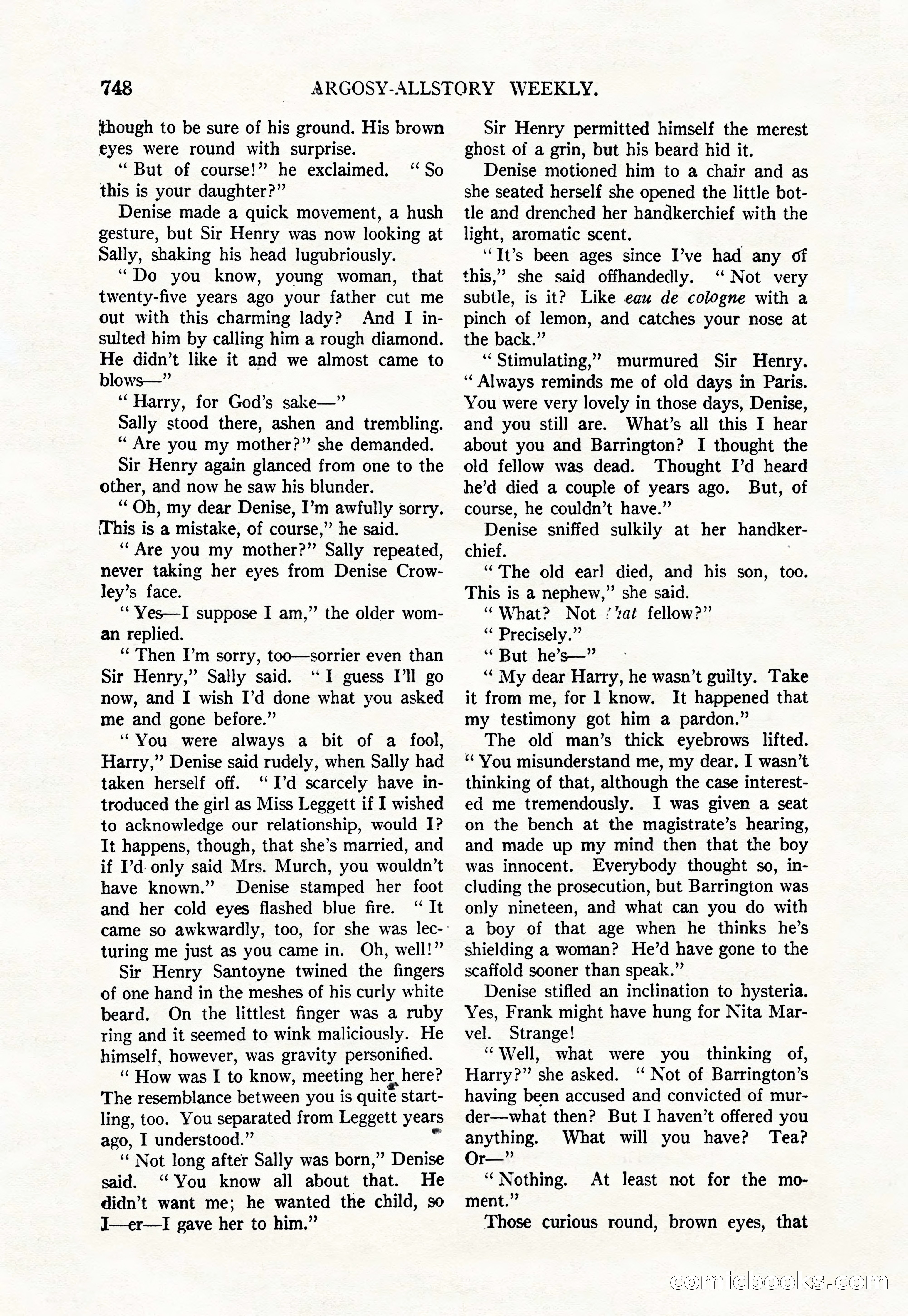 748 ARGOSY-ALLSTORY WEEKLY.

though to be sure of his ground. His brown eyes were round with surprise.

"But of course!" he exclaimed. "So this is your daughter?"

Denise made a quick movement, a hush gesture, but Sir Henry was now looking at Sally, shaking his head lugubriously.

"Do you know, young woman, that twenty-five years ago your father cut me out with this charming lady? And I insulted him by calling him a rough diamond. He didn't like it and we almost came to blows—"

"Harry, for God's sake—"

Sally stood there, ashen and trembling.

"Are you my mother?" she demanded.

Sir Henry again glanced from one to the other, and now he saw his blunder.

"Oh, my dear Denise, I'm awfully sorry. This is a mistake, of course," he said.

"Are you my mother?" Sally repeated, never taking her eyes from Denise Crowley's face.

"Yes—I suppose I am," the older woman replied.

"Then I'm sorry, too—sorrier even than Sir Henry," Sally said. "I guess I'll go now, and I wish I'd done what you asked me and gone before."

"You were always a bit of a fool, Harry," Denise said rudely, when Sally had taken herself off. "I'd scarcely have introduced the girl as Miss Leggett if I wished to acknowledge our relationship, would I? It happens, though, that she's married, and if I'd only said Mrs. Murch, you wouldn't have known." Denise stamped her foot and her cold eyes flashed blue fire. "It came so awkwardly, too, for she was lecturing me just as you came in. Oh, well!"

Sir Henry Santoyne twined the fingers of one hand in the meshes of his curly white beard. On the littlest finger was a ruby ring and it seemed to wink maliciously. He himself, however, was gravity personified.

"How was I to know, meeting her here? The resemblance between you is quite startling, too. You separated from Leggett years ago, I understood."

"Not long after Sally was born," Denise said. "You know all about that. He didn't want me; he wanted the child, so I—er—I gave her to him."

Sir Henry permitted himself the merest ghost of a grin, but his beard hid it.

Denise motioned him to a chair and as she seated herself she opened the little bottle and drenched her handkerchief with the light, aromatic scent.

"It's been ages since I've had any of this," she said offhandedly. "Not very subtle, is it? Like eau de cologne with a pinch of lemon, and catches your nose at the back."

"Stimulating," murmured Sir Henry. "Always reminds me of old days in Paris. You were very lovely in those days, Denise, and you still are. What's all this I hear about you and Barrington? I thought the old fellow was dead. Thought I'd heard he'd died a couple of years ago. But, of course, he couldn't have."

Denise sniffed sulkily at her handkerchief.

"The old earl died, and his son, too. This is a nephew," she said.

"What? Not that fellow?"

"Precisely."

"But he's—"

"My dear Harry, he wasn't guilty. Take it from me, for I know. It happened that my testimony got him a pardon."

The old man's thick eyebrows lifted. "You misunderstand me, my dear. I wasn't thinking of that, although the case interested me tremendously. I was given a seat on the bench at the magistrate's hearing, and made up my mind then that the boy was innocent. Everybody thought so, including the prosecution, but Barrington was only nineteen, and what can you do with a boy of that age when he thinks he's shielding a woman? He'd have gone to the scaffold sooner than speak."

Denise stifled an inclination to hysteria. Yes, Frank might have hung for Nita Marvel. Strange!

"Well, what were you thinking of, Harry?" she asked. "Not of Barrington's having been accused and convicted of murder—what then? But I haven't offered you anything. What will you have? Tea? Or—"

"Nothing. At least not for the moment."

Those curious round, brown eyes, that

comicbooks.com